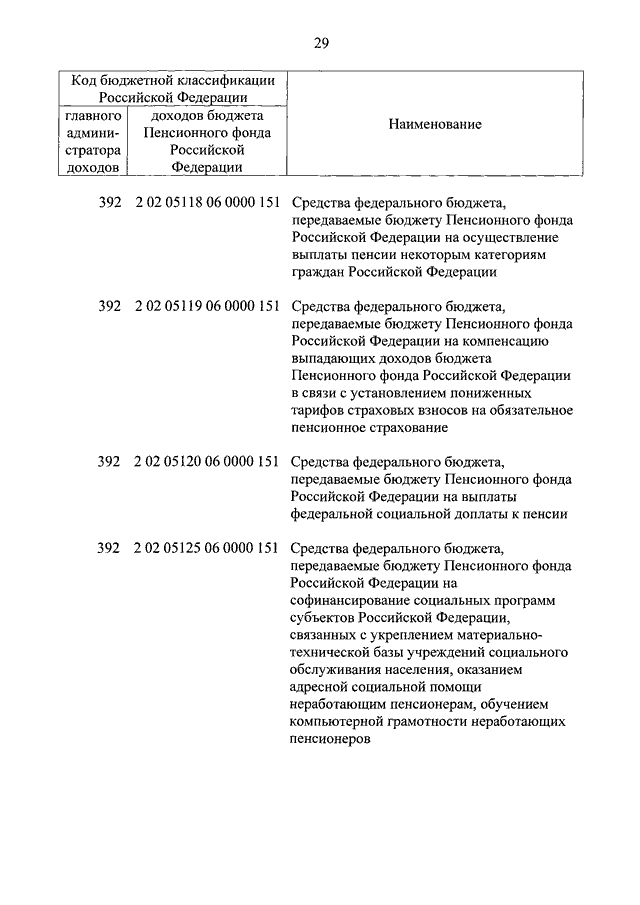 29

| Код бюджетной классификации Российской Федерации | | Наименование |
|---|---|---|
| главного администратора доходов | доходов бюджета Пенсионного фонда Российской Федерации | |
| 392 | 2 02 05118 06 0000 151 | Средства федерального бюджета, передаваемые бюджету Пенсионного фонда Российской Федерации на осуществление выплаты пенсии некоторым категориям граждан Российской Федерации |
| 392 | 2 02 05119 06 0000 151 | Средства федерального бюджета, передаваемые бюджету Пенсионного фонда Российской Федерации на компенсацию выпадающих доходов бюджета Пенсионного фонда Российской Федерации в связи с установлением пониженных тарифов страховых взносов на обязательное пенсионное страхование |
| 392 | 2 02 05120 06 0000 151 | Средства федерального бюджета, передаваемые бюджету Пенсионного фонда Российской Федерации на выплаты федеральной социальной доплаты к пенсии |
| 392 | 2 02 05125 06 0000 151 | Средства федерального бюджета, передаваемые бюджету Пенсионного фонда Российской Федерации на софинансирование социальных программ субъектов Российской Федерации, связанных с укреплением материально-технической базы учреждений социального обслуживания населения, оказанием адресной социальной помощи неработающим пенсионерам, обучением компьютерной грамотности неработающих пенсионеров |